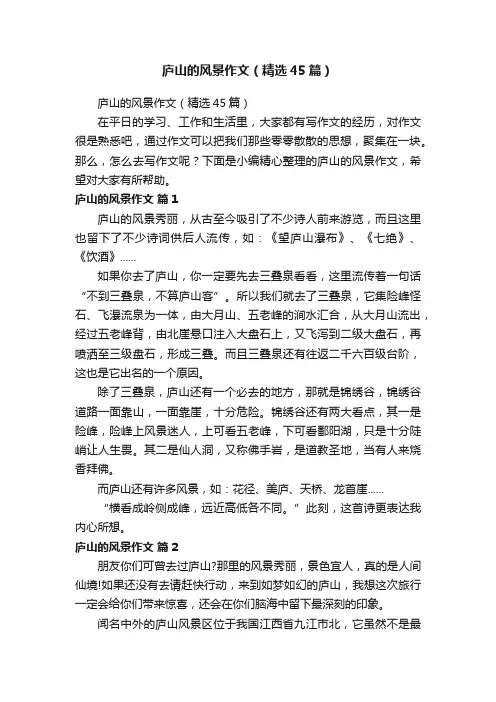 庐山的风景作文（精选45篇）

庐山的风景作文（精选45篇）

在平日的学习、工作和生活里，大家都有写作文的经历，对作文很是熟悉吧，通过作文可以把我们那些零零散散的思想，聚集在一块。那么，怎么去写作文呢？下面是小编精心整理的庐山的风景作文，希望对大家有所帮助。

庐山的风景作文 篇1

庐山的风景秀丽，从古至今吸引了不少诗人前来游览，而且这里也留下了不少诗词供后人流传，如：《望庐山瀑布》、《七绝》、《饮酒》……

如果你去了庐山，你一定要先去三叠泉看看，这里流传着一句话“不到三叠泉，不算庐山客”。所以我们就去了三叠泉，它集险峰怪石、飞瀑流泉为一体，由大月山、五老峰的涧水汇合，从大月山流出，经过五老峰背，由北崖悬口注入大盘石上，又飞泻到二级大盘石，再喷洒至三级盘石，形成三叠。而且三叠泉还有往返二千六百级台阶，这也是它出名的一个原因。

除了三叠泉，庐山还有一个必去的地方，那就是锦绣谷，锦绣谷道路一面靠山，一面靠崖，十分危险。锦绣谷还有两大看点，其一是险峰，险峰上风景迷人，上可看五老峰，下可看鄱阳湖，只是十分陡峭让人生畏。其二是仙人洞，又称佛手岩，是道教圣地，当有人来烧香拜佛。

而庐山还有许多风景，如：花径、美庐、天桥、龙首崖……

“横看成岭侧成峰，远近高低各不同。”此刻，这首诗更表达我内心所想。

庐山的风景作文 篇2

朋友你们可曾去过庐山?那里的风景秀丽，景色宜人，真的是人间仙境!如果还没有去请赶快行动，来到如梦如幻的庐山，我想这次旅行一定会给你们带来惊喜，还会在你们脑海中留下最深刻的印象。

闻名中外的庐山风景区位于我国江西省九江市北，它虽然不是最